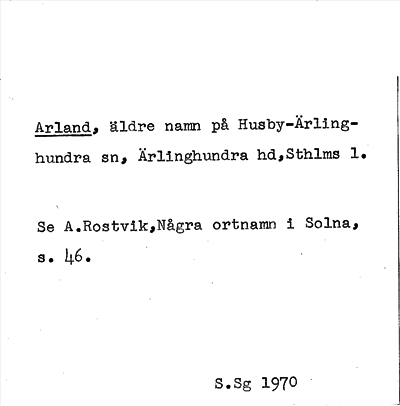 Arland, äldre namn på Husby-Ärlinghundra sn, Ärlinghundra hd,Sthlms l.

Se A.Rostvik,Några ortnamn i Solna, s. 46.

S.Sg 1970